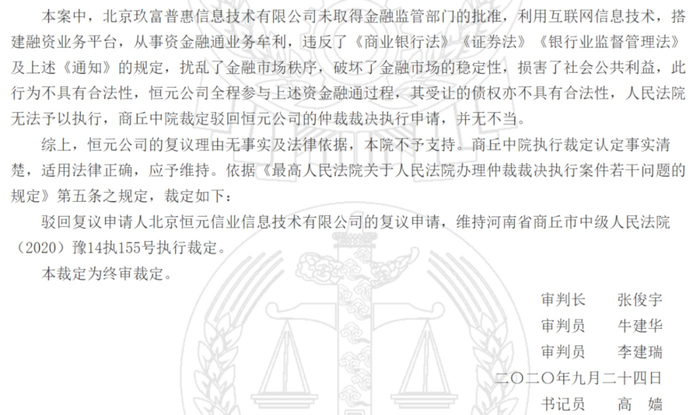 本案中，北京玖富普惠信息技术有限公司未取得金融监管部门的批准，利用互联网信息技术，搭建融资业务平台，从事资金融通业务牟利，违反了《商业银行法》《证券法》《银行业监督管理法》及上述《通知》的规定，扰乱了金融市场秩序，破坏了金融市场的稳定性，损害了社会公共利益，此行为不具有合法性，恒元公司全程参与上述资金融通过程，其受让的债权亦不具有合法性，人民法院无法予以执行，商丘中院裁定驳回恒元公司的仲裁裁决执行申请，并无不当。

综上，恒元公司的复议理由无事实及法律依据，本院不予支持。商丘中院执行裁定认定事实清楚，适用法律正确，应予维持。依据《最高人民法院关于人民法院办理仲裁裁决执行案件若干问题的规定》第五条之规定，裁定如下：

驳回复议申请人北京恒元信业信息技术有限公司的复议申请，维持河南省商丘市中级人民法院（2020）豫14执155号执行裁定。

本裁定为终审裁定。

审判长 张俊宇
审判员 牛建华
审判员 李建瑞
二〇二〇年九月二十四日
书记员 高 嫱